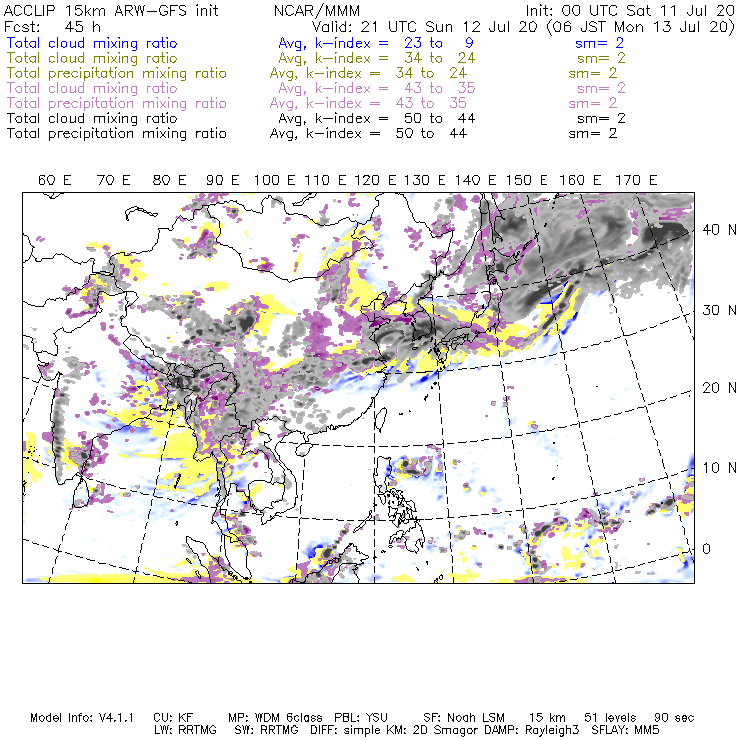 ACCLIP 15km ARW-GFS init NCAR/MMM Init: 00 UTC Sat 11 Jul 20
Fcst: 45 h Valid: 21 UTC Sun 12 Jul 20 (06 JST Mon 13 Jul 20)
Total cloud mixing ratio Avg, k-index = 23 to 9 sm= 2
Total cloud mixing ratio Avg, k-index = 34 to 24 sm= 2
Total precipitation mixing ratio Avg, k-index = 34 to 24 sm= 2
Total cloud mixing ratio Avg, k-index = 43 to 35 sm= 2
Total precipitation mixing ratio Avg, k-index = 43 to 35 sm= 2
Total cloud mixing ratio Avg, k-index = 50 to 44 sm= 2
Total precipitation mixing ratio Avg, k-index = 50 to 44 sm= 2

60 E 70 E 80 E 90 E 100 E 110 E 120 E 130 E 140 E 150 E 160 E 170 E

40 N
30 N
20 N
10 N
0

Model Info: V4.1.1 CU: KF MP: WDM 6class PBL: YSU SF: Noah LSM 15 km 51 levels 90 sec
LW: RRTMG SW: RRTMG DIFF: simple KM: 2D Smagor DAMP: Rayleigh3 SFLAY: MM5